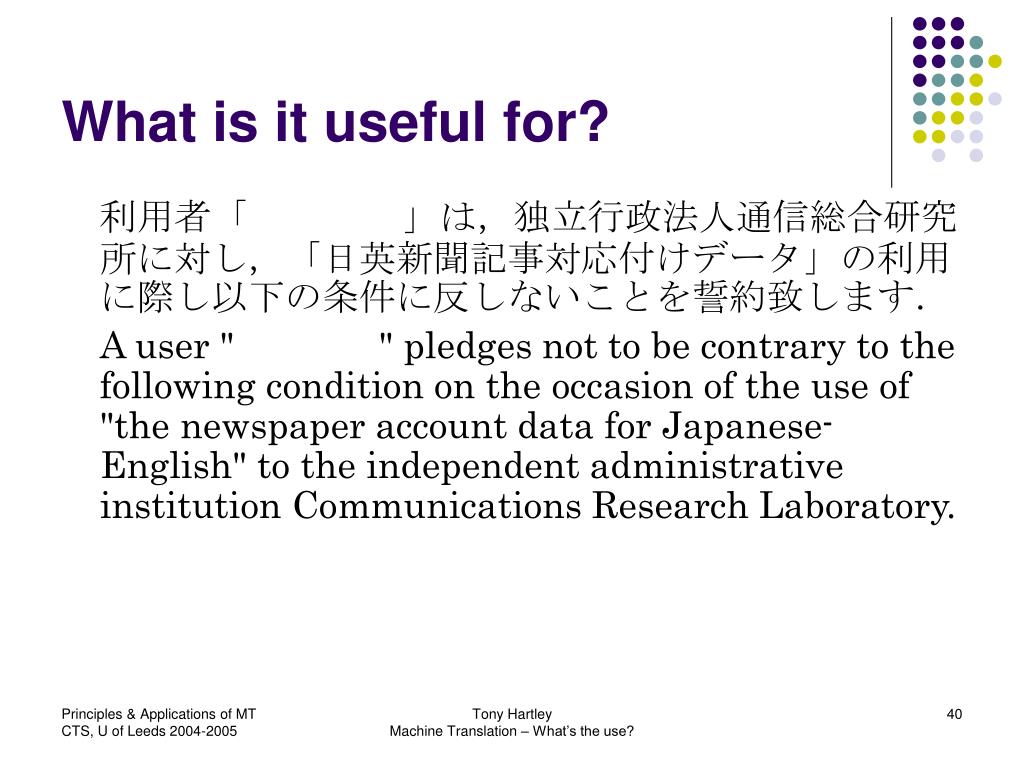 What is it useful for?

利用者「　　　　」は，独立行政法人通信総合研究所に対し，「日英新聞記事対応付けデータ」の利用に際し以下の条件に反しないことを誓約致します.

A user "　　　　" pledges not to be contrary to the following condition on the occasion of the use of "the newspaper account data for Japanese-English" to the independent administrative institution Communications Research Laboratory.

Principles & Applications of MT
CTS, U of Leeds 2004-2005

Tony Hartley
Machine Translation – What's the use?

40